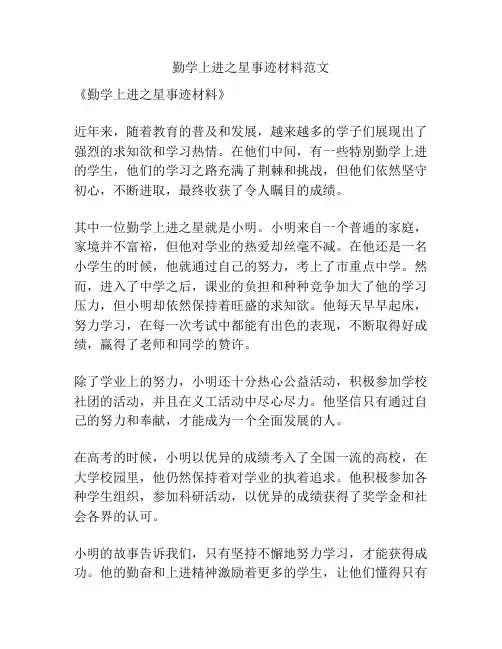 勤学上进之星事迹材料范文

《勤学上进之星事迹材料》

近年来，随着教育的普及和发展，越来越多的学子们展现出了强烈的求知欲和学习热情。在他们中间，有一些特别勤学上进的学生，他们的学习之路充满了荆棘和挑战，但他们依然坚守初心，不断进取，最终收获了令人瞩目的成绩。

其中一位勤学上进之星就是小明。小明来自一个普通的家庭，家境并不富裕，但他对学业的热爱却丝毫不减。在他还是一名小学生的时候，他就通过自己的努力，考上了市重点中学。然而，进入了中学之后，课业的负担和种种竞争加大了他的学习压力，但小明却依然保持着旺盛的求知欲。他每天早早起床，努力学习，在每一次考试中都能有出色的表现，不断取得好成绩，赢得了老师和同学的赞许。

除了学业上的努力，小明还十分热心公益活动，积极参加学校社团的活动，并且在义工活动中尽心尽力。他坚信只有通过自己的努力和奉献，才能成为一个全面发展的人。

在高考的时候，小明以优异的成绩考入了全国一流的高校，在大学校园里，他仍然保持着对学业的执着追求。他积极参加各种学生组织，参加科研活动，以优异的成绩获得了奖学金和社会各界的认可。

小明的故事告诉我们，只有坚持不懈地努力学习，才能获得成功。他的勤奋和上进精神激励着更多的学生，让他们懂得只有